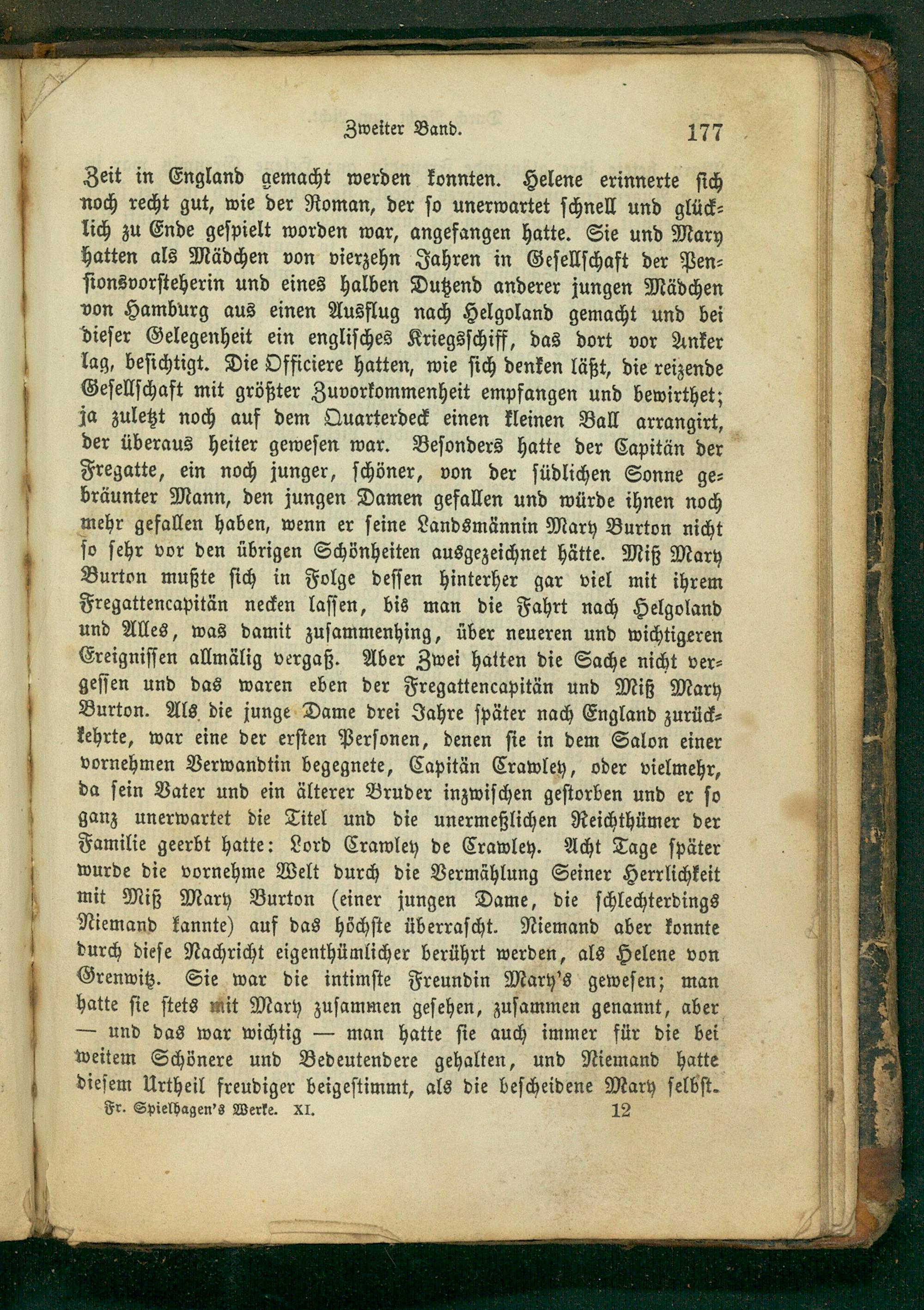 Zweiter Band. 177

Zeit in England gemacht werden konnten. Helene erinnerte sich noch recht gut, wie der Roman, der so unerwartet schnell und glücklich zu Ende gespielt worden war, angefangen hatte. Sie und Mary hatten als Mädchen von vierzehn Jahren in Gesellschaft der Pensionsvorsteherin und eines halben Dutzend anderer jungen Mädchen von Hamburg aus einen Ausflug nach Helgoland gemacht und bei dieser Gelegenheit ein englisches Kriegsschiff, das dort vor Anker lag, besichtigt. Die Officiere hatten, wie sich denken läßt, die reizende Gesellschaft mit größter Zuvorkommenheit empfangen und bewirthet; ja zuletzt noch auf dem Quarterdeck einen kleinen Ball arrangirt, der überaus heiter gewesen war. Besonders hatte der Capitän der Fregatte, ein noch junger, schöner, von der südlichen Sonne gebräunter Mann, den jungen Damen gefallen und würde ihnen noch mehr gefallen haben, wenn er seine Landsmännin Mary Burton nicht so sehr vor den übrigen Schönheiten ausgezeichnet hätte. Miß Mary Burton mußte sich in Folge dessen hinterher gar viel mit ihrem Fregattencapitän necken lassen, bis man die Fahrt nach Helgoland und Alles, was damit zusammenhing, über neueren und wichtigeren Ereignissen allmälig vergaß. Aber Zwei hatten die Sache nicht vergessen und das waren eben der Fregattencapitän und Miß Mary Burton. Als die junge Dame drei Jahre später nach England zurückkehrte, war eine der ersten Personen, denen sie in dem Salon einer vornehmen Verwandtin begegnete, Capitän Crawley, oder vielmehr, da sein Vater und ein älterer Bruder inzwischen gestorben und er so ganz unerwartet die Titel und die unermeßlichen Reichthümer der Familie geerbt hatte: Lord Crawley de Crawley. Acht Tage später wurde die vornehme Welt durch die Vermählung Seiner Herrlichkeit mit Miß Mary Burton (einer jungen Dame, die schlechterdings Niemand kannte) auf das höchste überrascht. Niemand aber konnte durch diese Nachricht eigenthümlicher berührt werden, als Helene von Grenwitz. Sie war die intimste Freundin Mary's gewesen; man hatte sie stets mit Mary zusammen gesehen, zusammen genannt, aber — und das war wichtig — man hatte sie auch immer für die bei weitem Schönere und Bedeutendere gehalten, und Niemand hatte diesem Urtheil freudiger beigestimmt, als die bescheidene Mary selbst.

Fr. Spielhagen's Werke. XI. 12